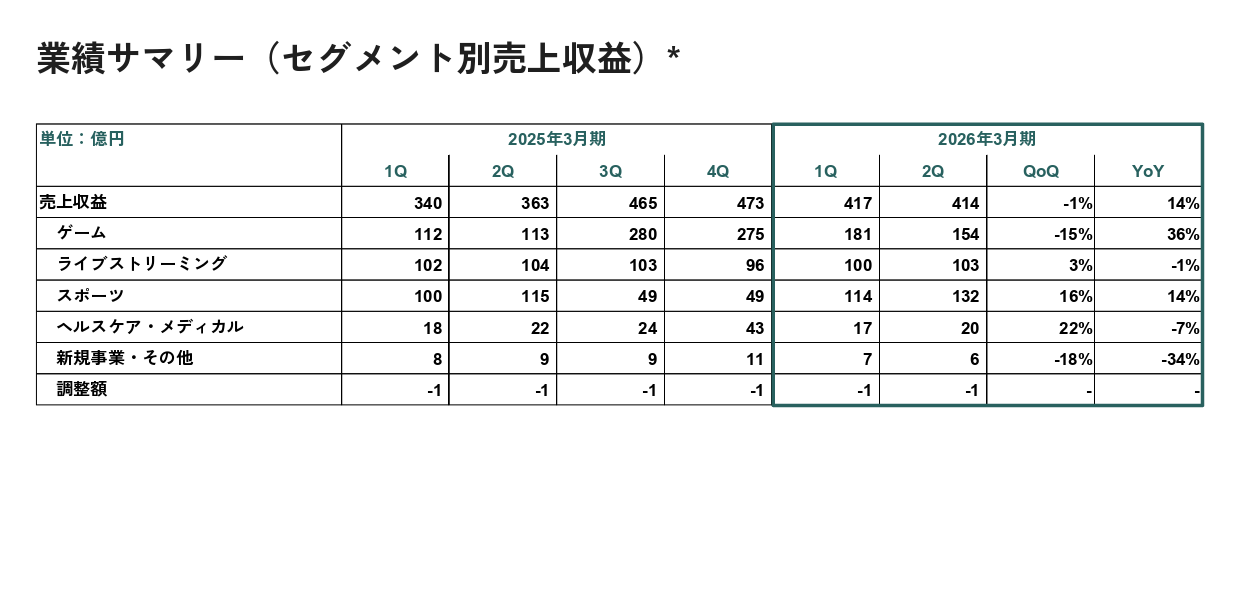 業績サマリー（セグメント別売上収益）*

| 単位：億円 | 2025年3月期 | | | | 2026年3月期 | | | |
|---|---|---|---|---|---|---|---|---|
| | 1Q | 2Q | 3Q | 4Q | 1Q | 2Q | QoQ | YoY |
| 売上収益 | 340 | 363 | 465 | 473 | 417 | 414 | -1% | 14% |
| ゲーム | 112 | 113 | 280 | 275 | 181 | 154 | -15% | 36% |
| ライブストリーミング | 102 | 104 | 103 | 96 | 100 | 103 | 3% | -1% |
| スポーツ | 100 | 115 | 49 | 49 | 114 | 132 | 16% | 14% |
| ヘルスケア・メディカル | 18 | 22 | 24 | 43 | 17 | 20 | 22% | -7% |
| 新規事業・その他 | 8 | 9 | 9 | 11 | 7 | 6 | -18% | -34% |
| 調整額 | -1 | -1 | -1 | -1 | -1 | -1 | - | - |